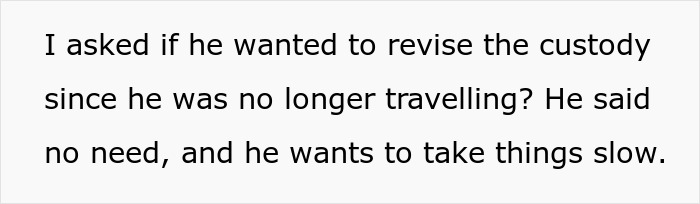 I asked if he wanted to revise the custody since he was no longer travelling? He said no need, and he wants to take things slow.